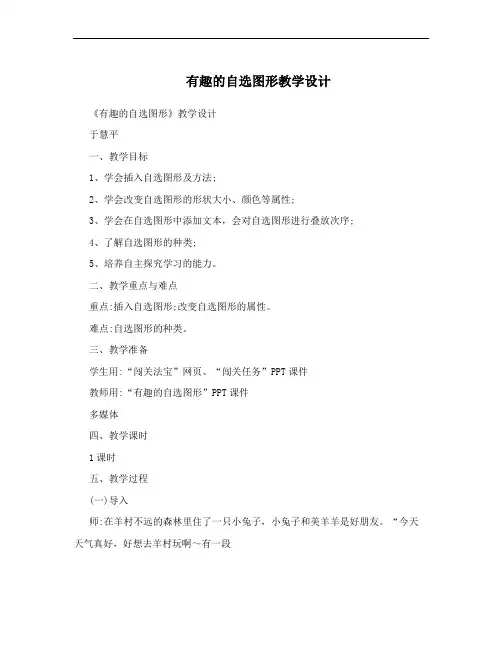 有趣的自选图形教学设计

《有趣的自选图形》教学设计

于慧平

一、教学目标

1、学会插入自选图形及方法;

2、学会改变自选图形的形状大小、颜色等属性;

3、学会在自选图形中添加文本，会对自选图形进行叠放次序;

4、了解自选图形的种类;

5、培养自主探究学习的能力。

二、教学重点与难点

重点:插入自选图形;改变自选图形的属性。

难点:自选图形的种类。

三、教学准备

学生用:“闯关法宝”网页、“闯关任务”PPT课件

教师用:“有趣的自选图形”PPT课件

多媒体

四、教学课时

1课时

五、教学过程

(一)导入

师:在羊村不远的森林里住了一只小兔子，小兔子和美羊羊是好朋友。“今天天气真好，好想去羊村玩啊～有一段